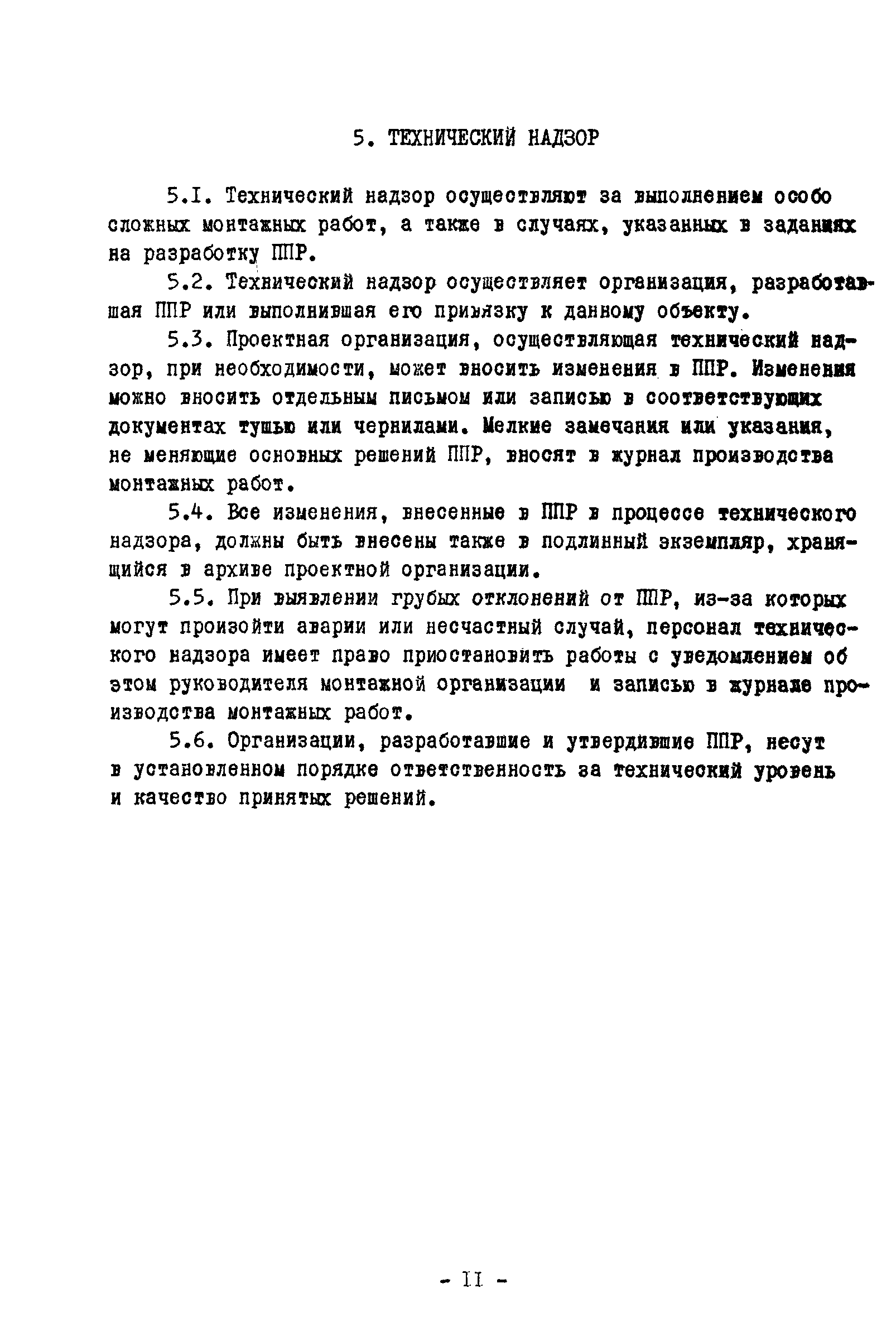 5. ТЕХНИЧЕСКИЙ НАДЗОР

5.I. Технический надзор осуществляют за выполнением особо сложных монтажных работ, а также в случаях, указанных в заданиях на разработку ППР.

5.2. Технический надзор осуществляет организация, разработавшая ППР или выполнившая его привязку к данному объекту.

5.3. Проектная организация, осуществляющая технический надзор, при необходимости, может вносить изменения в ППР. Изменения можно вносить отдельным письмом или записью в соответствующих документах тушью или чернилами. Мелкие замечания или указания, не меняющие основных решений ППР, вносят в журнал производства монтажных работ.

5.4. Все изменения, внесенные в ППР в процессе технического надзора, должны быть внесены также в подлинный экземпляр, хранящийся в архиве проектной организации.

5.5. При выявлении грубых отклонений от ППР, из-за которых могут произойти аварии или несчастный случай, персонал технического надзора имеет право приостановить работы с уведомлением об этом руководителя монтажной организации и записью в журнале производства монтажных работ.

5.6. Организации, разработавшие и утвердившие ППР, несут в установленном порядке ответственность за технический уровень и качество принятых решений.

- II -